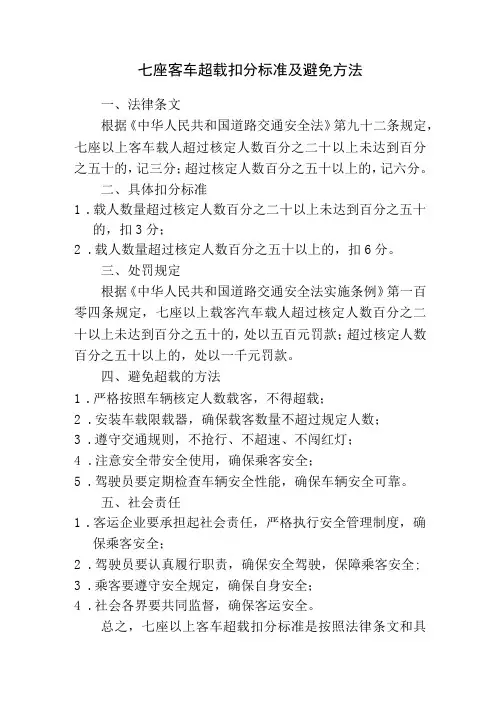 七座客车超载扣分标准及避免方法

一、法律条文

根据《中华人民共和国道路交通安全法》第九十二条规定，七座以上客车载人超过核定人数百分之二十以上未达到百分之五十的，记三分；超过核定人数百分之五十以上的，记六分。

二、具体扣分标准

1．载人数量超过核定人数百分之二十以上未达到百分之五十的，扣3分；

2．载人数量超过核定人数百分之五十以上的，扣6分。

三、处罚规定

根据《中华人民共和国道路交通安全法实施条例》第一百零四条规定，七座以上载客汽车载人超过核定人数百分之二十以上未达到百分之五十的，处以五百元罚款；超过核定人数百分之五十以上的，处以一千元罚款。

四、避免超载的方法

1．严格按照车辆核定人数载客，不得超载；

2．安装车载限载器，确保载客数量不超过规定人数；

3．遵守交通规则，不抢行、不超速、不闯红灯；

4．注意安全带安全使用，确保乘客安全；

5．驾驶员要定期检查车辆安全性能，确保车辆安全可靠。

五、社会责任

1．客运企业要承担起社会责任，严格执行安全管理制度，确保乘客安全；

2．驾驶员要认真履行职责，确保安全驾驶，保障乘客安全；

3．乘客要遵守安全规定，确保自身安全；

4．社会各界要共同监督，确保客运安全。

总之，七座以上客车超载扣分标准是按照法律条文和具